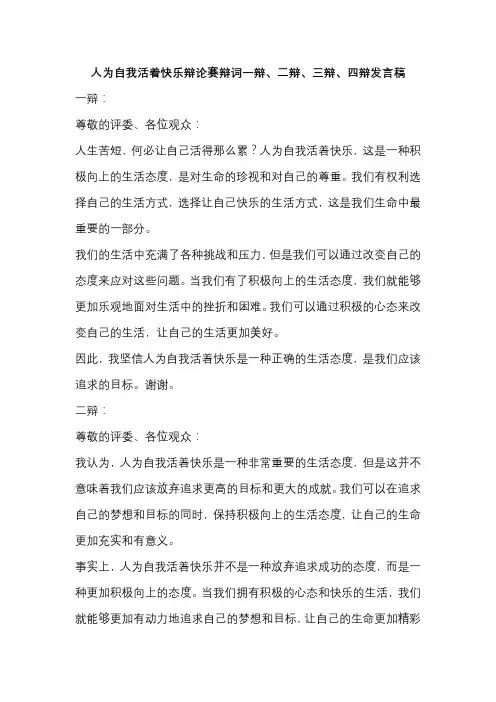 人为自我活着快乐辩论赛辩词一辩、二辩、三辩、四辩发言稿

一辩：

尊敬的评委、各位观众：

人生苦短，何必让自己活得那么累？人为自我活着快乐，这是一种积极向上的生活态度，是对生命的珍视和对自己的尊重。我们有权利选择自己的生活方式，选择让自己快乐的生活方式，这是我们生命中最重要的一部分。

我们的生活中充满了各种挑战和压力，但是我们可以通过改变自己的态度来应对这些问题。当我们有了积极向上的生活态度，我们就能够更加乐观地面对生活中的挫折和困难。我们可以通过积极的心态来改变自己的生活，让自己的生活更加美好。

因此，我坚信人为自我活着快乐是一种正确的生活态度，是我们应该追求的目标。谢谢。

二辩：

尊敬的评委、各位观众：

我认为，人为自我活着快乐是一种非常重要的生活态度，但是这并不意味着我们应该放弃追求更高的目标和更大的成就。我们可以在追求自己的梦想和目标的同时，保持积极向上的生活态度，让自己的生命更加充实和有意义。

事实上，人为自我活着快乐并不是一种放弃追求成功的态度，而是一种更加积极向上的态度。当我们拥有积极的心态和快乐的生活，我们就能够更加有动力地追求自己的梦想和目标，让自己的生命更加精彩